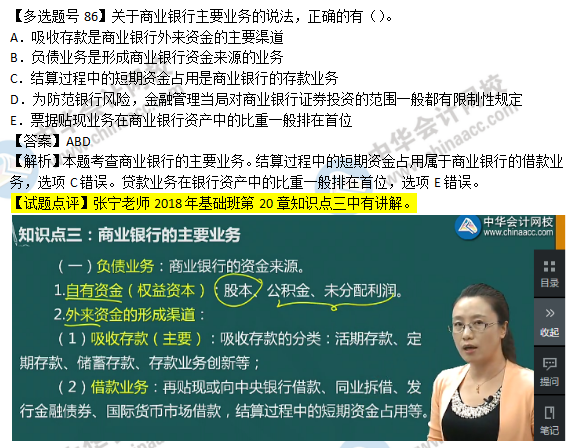 【多选题号 86】关于商业银行主要业务的说法，正确的有（）。
A．吸收存款是商业银行外来资金的主要渠道
B．负债业务是形成商业银行资金来源的业务
C．结算过程中的短期资金占用是商业银行的存款业务
D．为防范银行风险，金融管理当局对商业银行证券投资的范围一般都有限制性规定
E．票据贴现业务在商业银行资产中的比重一般排在首位
【答案】ABD
【解析】本题考查商业银行的主要业务。结算过程中的短期资金占用属于商业银行的借款业务，选项 C 错误。贷款业务在银行资产中的比重一般排在首位，选项 E 错误。
【试题点评】张宁老师 2018 年基础班第 20 章知识点三中有讲解。

知识点三：商业银行的主要业务

中华会计网校
www.chinaacc.com

（一）负债业务：商业银行的资金来源。
1.自有资金（权益资本）：股本、公积金、未分配利润。
2.外来资金的形成渠道：
（1）吸收存款（主要）：吸收存款的分类：活期存款、定期存款、储蓄存款、存款业务创新等；
（2）借款业务：再贴现或向中央银行借款、同业拆借、发行金融债券、国际货币市场借款，结算过程中的短期资金占用等。

目录
收起
提问
笔记

中华会计网校
www.chinaacc.com